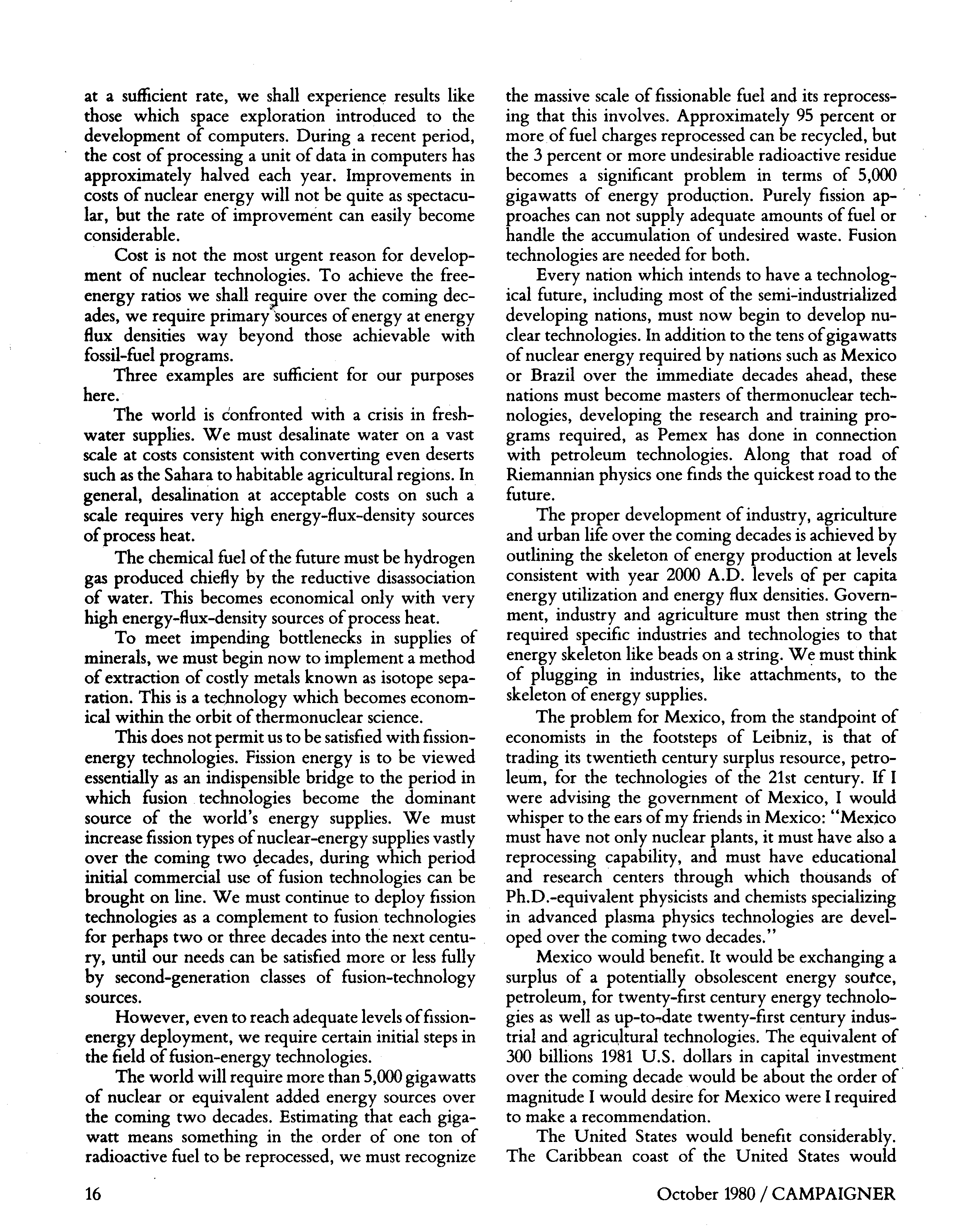 at a sufficient rate, we shall experience results like those which space exploration introduced to the development of computers. During a recent period, the cost of processing a unit of data in computers has approximately halved each year. Improvements in costs of nuclear energy will not be quite as spectacular, but the rate of improvement can easily become considerable.

Cost is not the most urgent reason for development of nuclear technologies. To achieve the free-energy ratios we shall require over the coming decades, we require primary sources of energy at energy flux densities way beyond those achievable with fossil-fuel programs.

Three examples are sufficient for our purposes here.

The world is confronted with a crisis in fresh-water supplies. We must desalinate water on a vast scale at costs consistent with converting even deserts such as the Sahara to habitable agricultural regions. In general, desalination at acceptable costs on such a scale requires very high energy-flux-density sources of process heat.

The chemical fuel of the future must be hydrogen gas produced chiefly by the reductive disassociation of water. This becomes economical only with very high energy-flux-density sources of process heat.

To meet impending bottlenecks in supplies of minerals, we must begin now to implement a method of extraction of costly metals known as isotope separation. This is a technology which becomes economical within the orbit of thermonuclear science.

This does not permit us to be satisfied with fission-energy technologies. Fission energy is to be viewed essentially as an indispensible bridge to the period in which fusion technologies become the dominant source of the world's energy supplies. We must increase fission types of nuclear-energy supplies vastly over the coming two decades, during which period initial commercial use of fusion technologies can be brought on line. We must continue to deploy fission technologies as a complement to fusion technologies for perhaps two or three decades into the next century, until our needs can be satisfied more or less fully by second-generation classes of fusion-technology sources.

However, even to reach adequate levels of fission-energy deployment, we require certain initial steps in the field of fusion-energy technologies.

The world will require more than 5,000 gigawatts of nuclear or equivalent added energy sources over the coming two decades. Estimating that each gigawatt means something in the order of one ton of radioactive fuel to be reprocessed, we must recognize the massive scale of fissionable fuel and its reprocessing that this involves. Approximately 95 percent or more of fuel charges reprocessed can be recycled, but the 3 percent or more undesirable radioactive residue becomes a significant problem in terms of 5,000 gigawatts of energy production. Purely fission approaches can not supply adequate amounts of fuel or handle the accumulation of undesired waste. Fusion technologies are needed for both.

Every nation which intends to have a technological future, including most of the semi-industrialized developing nations, must now begin to develop nuclear technologies. In addition to the tens of gigawatts of nuclear energy required by nations such as Mexico or Brazil over the immediate decades ahead, these nations must become masters of thermonuclear technologies, developing the research and training programs required, as Pemex has done in connection with petroleum technologies. Along that road of Riemannian physics one finds the quickest road to the future.

The proper development of industry, agriculture and urban life over the coming decades is achieved by outlining the skeleton of energy production at levels consistent with year 2000 A.D. levels of per capita energy utilization and energy flux densities. Government, industry and agriculture must then string the required specific industries and technologies to that energy skeleton like beads on a string. We must think of plugging in industries, like attachments, to the skeleton of energy supplies.

The problem for Mexico, from the standpoint of economists in the footsteps of Leibniz, is that of trading its twentieth century surplus resource, petroleum, for the technologies of the 21st century. If I were advising the government of Mexico, I would whisper to the ears of my friends in Mexico: "Mexico must have not only nuclear plants, it must have also a reprocessing capability, and must have educational and research centers through which thousands of Ph.D.-equivalent physicists and chemists specializing in advanced plasma physics technologies are developed over the coming two decades."

Mexico would benefit. It would be exchanging a surplus of a potentially obsolescent energy source, petroleum, for twenty-first century energy technologies as well as up-to-date twenty-first century industrial and agricultural technologies. The equivalent of 300 billions 1981 U.S. dollars in capital investment over the coming decade would be about the order of magnitude I would desire for Mexico were I required to make a recommendation.

The United States would benefit considerably. The Caribbean coast of the United States would

16

October 1980 / CAMPAIGNER